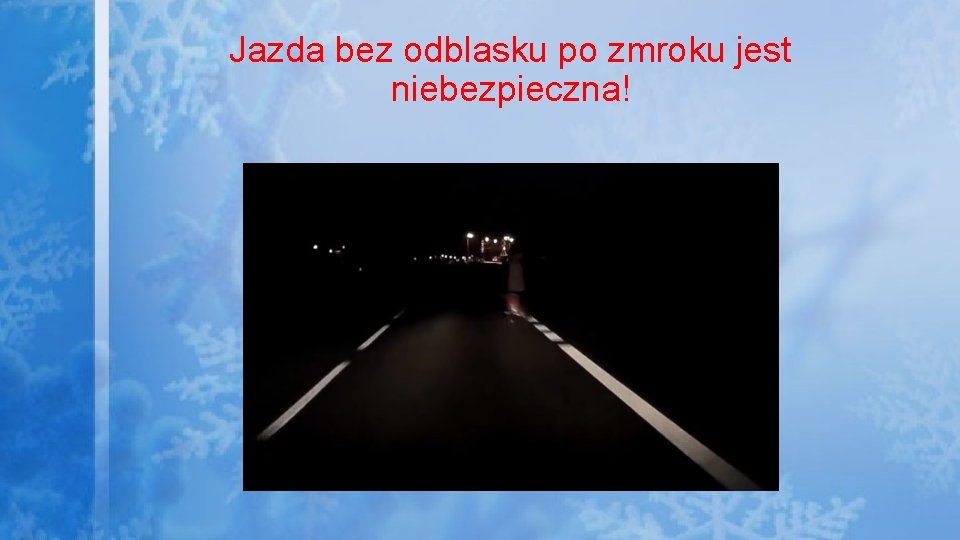 Jazda bez odblasku po zmroku jest niebezpieczna!